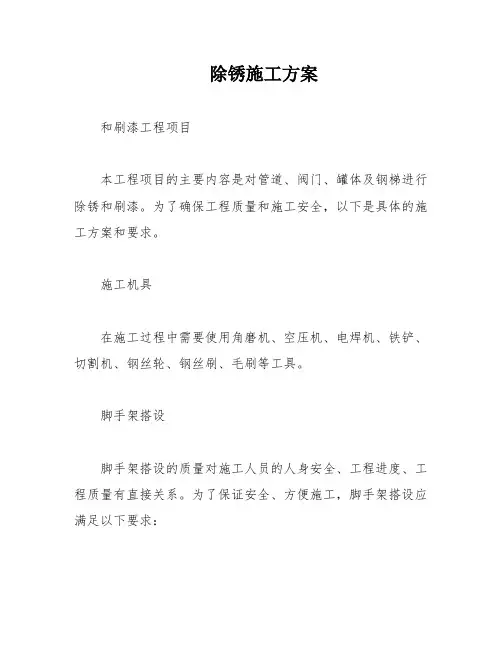 除锈施工方案

和刷漆工程项目

本工程项目的主要内容是对管道、阀门、罐体及钢梯进行除锈和刷漆。为了确保工程质量和施工安全，以下是具体的施工方案和要求。

施工机具

在施工过程中需要使用角磨机、空压机、电焊机、铁铲、切割机、钢丝轮、钢丝刷、毛刷等工具。

脚手架搭设

脚手架搭设的质量对施工人员的人身安全、工程进度、工程质量有直接关系。为了保证安全、方便施工，脚手架搭设应满足以下要求：